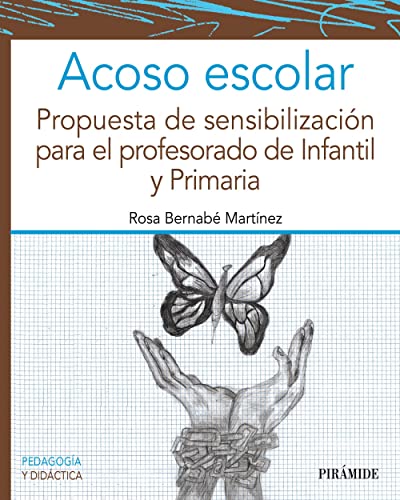 Acoso escolar

Propuesta de sensibilización para el profesorado de Infantil y Primaria

Rosa Bernabé Martínez

PEDAGOGÍA
Y DIDÁCTICA

PIRÁMIDE